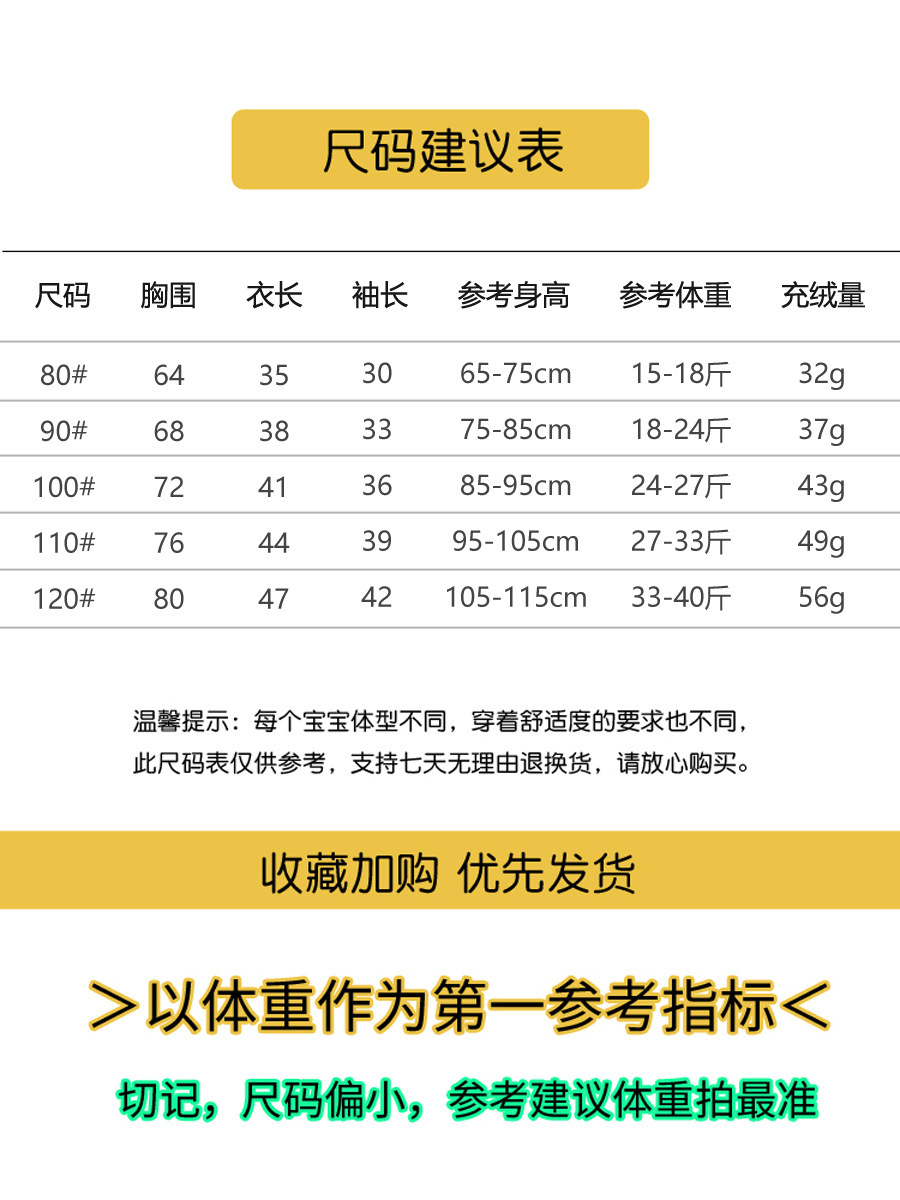 尺码建议表

| 尺码 | 胸围 | 衣长 | 袖长 | 参考身高 | 参考体重 | 充绒量 |
|---|---|---|---|---|---|---|
| 80# | 64 | 35 | 30 | 65-75cm | 15-18斤 | 32g |
| 90# | 68 | 38 | 33 | 75-85cm | 18-24斤 | 37g |
| 100# | 72 | 41 | 36 | 85-95cm | 24-27斤 | 43g |
| 110# | 76 | 44 | 39 | 95-105cm | 27-33斤 | 49g |
| 120# | 80 | 47 | 42 | 105-115cm | 33-40斤 | 56g |

温馨提示：每个宝宝体型不同，穿着舒适度的要求也不同，此尺码表仅供参考，支持七天无理由退换货，请放心购买。

收藏加购 优先发货

＞以体重作为第一参考指标＜

切记，尺码偏小，参考建议体重拍最准